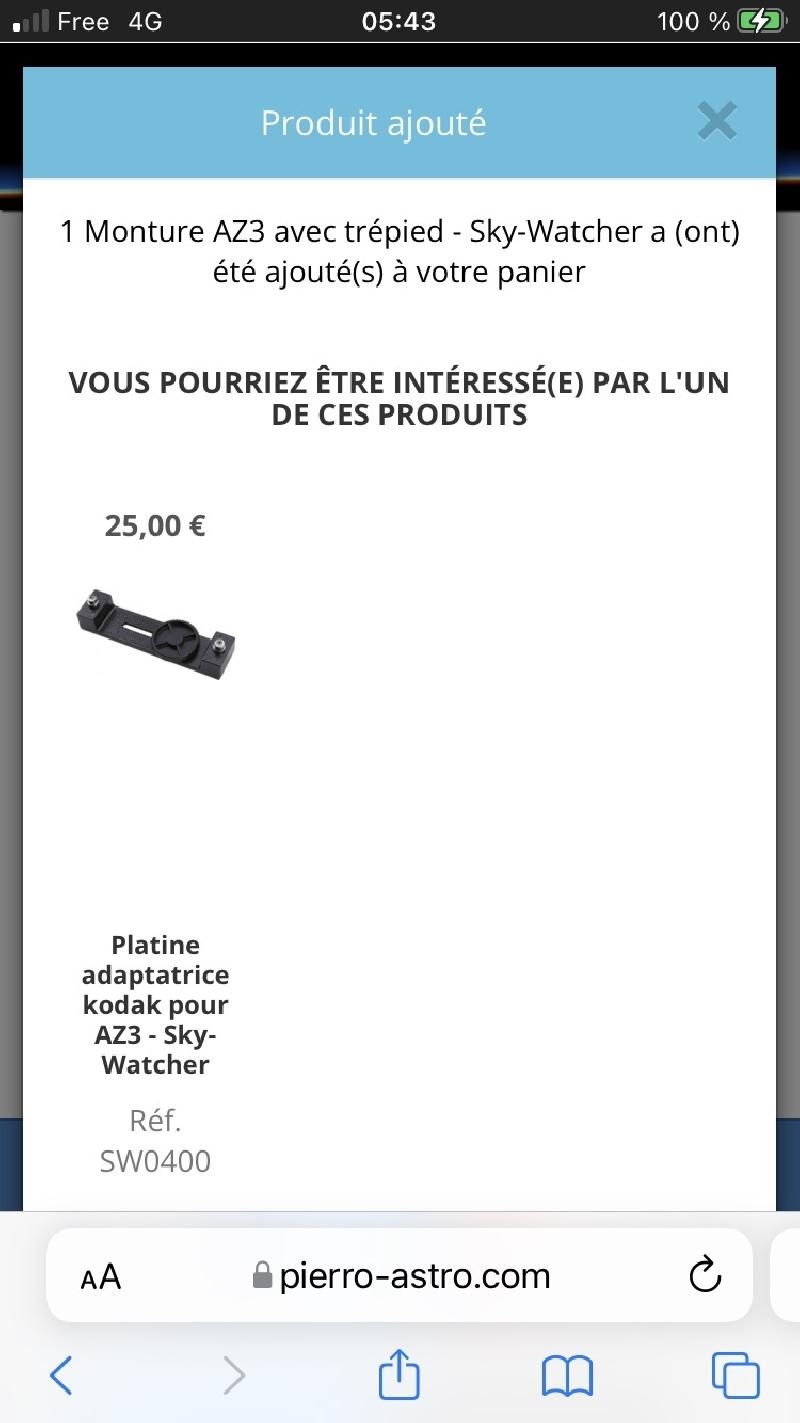 Free 4G
05:43
100 %

Produit ajouté

1 Monture AZ3 avec trépied - Sky-Watcher a (ont) été ajouté(s) à votre panier

VOUS POURRIEZ ÊTRE INTÉRESSÉ(E) PAR L'UN DE CES PRODUITS

25,00 €

Platine adaptatrice kodak pour AZ3 - Sky-Watcher

Réf. SW0400

AA pierro-astro.com